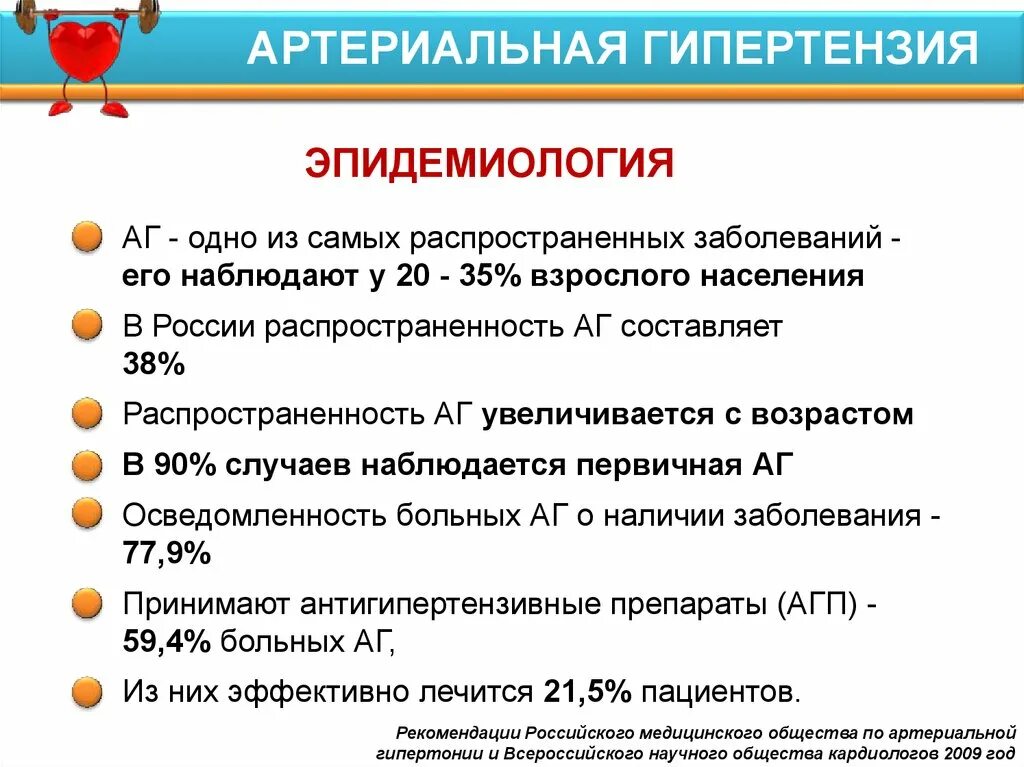 АРТЕРИАЛЬНАЯ ГИПЕРТЕНЗИЯ

ЭПИДЕМИОЛОГИЯ

АГ - одно из самых распространенных заболеваний - его наблюдают у 20 - 35% взрослого населения

В России распространенность АГ составляет 38%

Распространенность АГ увеличивается с возрастом

В 90% случаев наблюдается первичная АГ

Осведомленность больных АГ о наличии заболевания - 77,9%

Принимают антигипертензивные препараты (АГП) - 59,4% больных АГ,

Из них эффективно лечится 21,5% пациентов.

Рекомендации Российского медицинского общества по артериальной гипертонии и Всероссийского научного общества кардиологов 2009 год